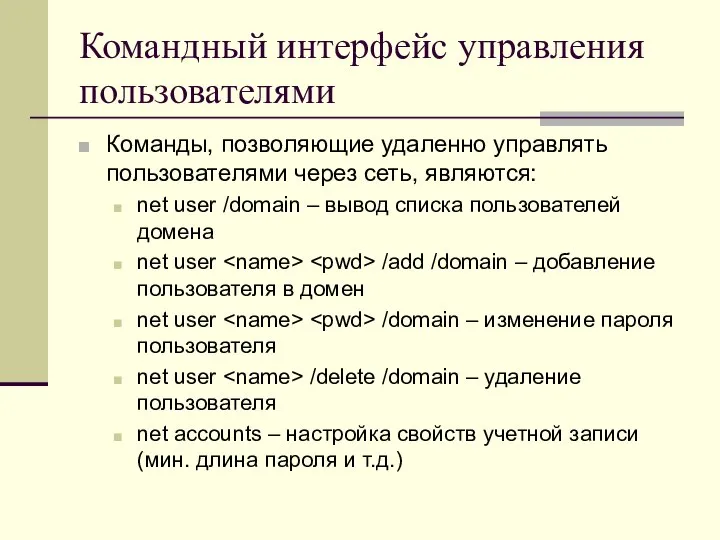 Командный интерфейс управления пользователями

Команды, позволяющие удаленно управлять пользователями через сеть, являются:

net user /domain – вывод списка пользователей домена

net user <name> <pwd> /add /domain – добавление пользователя в домен

net user <name> <pwd> /domain – изменение пароля пользователя

net user <name> /delete /domain – удаление пользователя

net accounts – настройка свойств учетной записи (мин. длина пароля и т.д.)